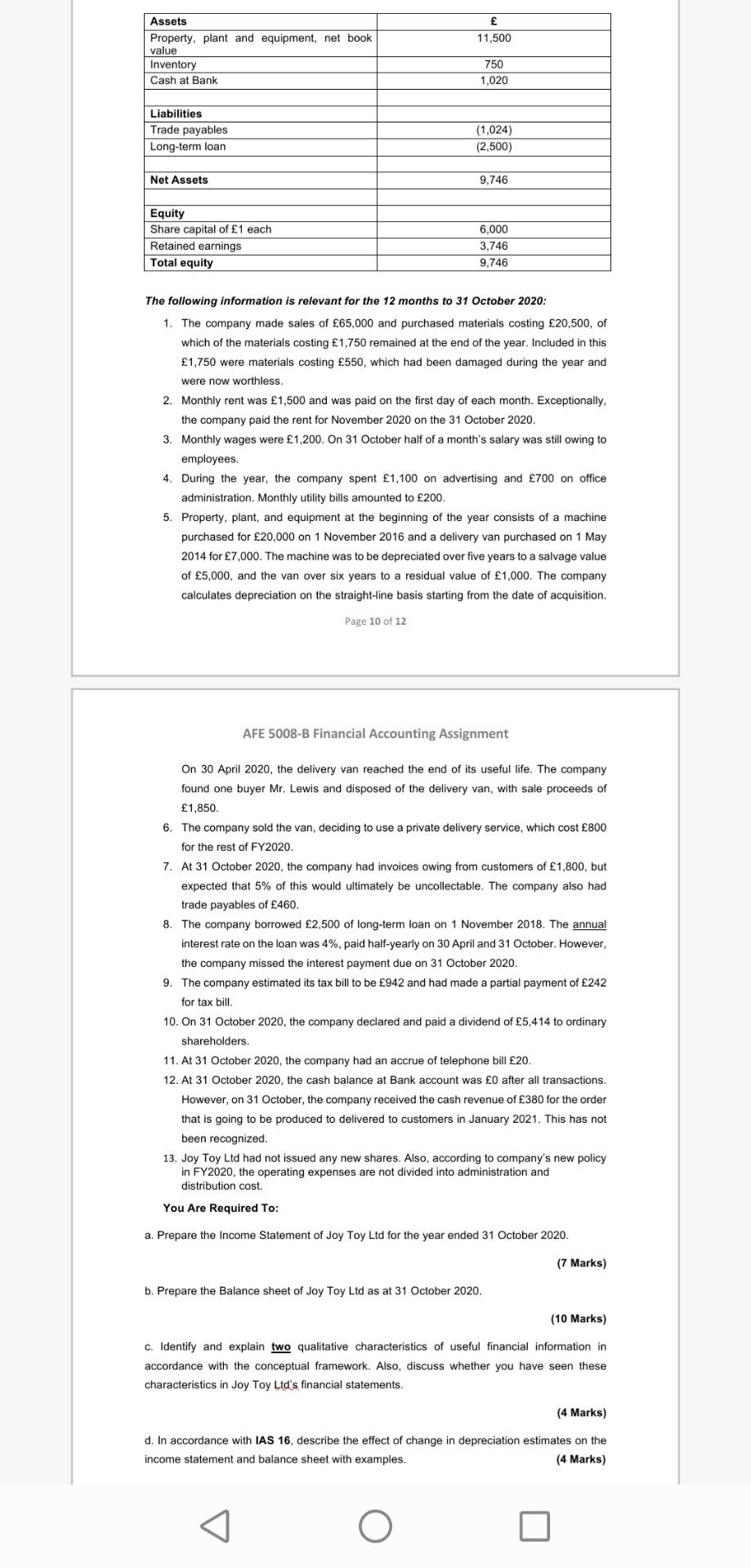 | Assets | £ |
|---|---|
| Property, plant and equipment, net book value | 11,500 |
| Inventory | 750 |
| Cash at Bank | 1,020 |
| | |
| Liabilities | |
| Trade payables | (1,024) |
| Long-term loan | (2,500) |
| | |
| Net Assets | 9,746 |
| | |
| Equity | |
| Share capital of £1 each | 6,000 |
| Retained earnings | 3,746 |
| Total equity | 9,746 |

The following information is relevant for the 12 months to 31 October 2020:

1. The company made sales of £65,000 and purchased materials costing £20,500, of which of the materials costing £1,750 remained at the end of the year. Included in this £1,750 were materials costing £550, which had been damaged during the year and were now worthless.
2. Monthly rent was £1,500 and was paid on the first day of each month. Exceptionally, the company paid the rent for November 2020 on the 31 October 2020.
3. Monthly wages were £1,200. On 31 October half of a month's salary was still owing to employees.
4. During the year, the company spent £1,100 on advertising and £700 on office administration. Monthly utility bills amounted to £200.
5. Property, plant, and equipment at the beginning of the year consists of a machine purchased for £20,000 on 1 November 2016 and a delivery van purchased on 1 May 2014 for £7,000. The machine was to be depreciated over five years to a salvage value of £5,000, and the van over six years to a residual value of £1,000. The company calculates depreciation on the straight-line basis starting from the date of acquisition.

Page 10 of 12

AFE 5008-B Financial Accounting Assignment

On 30 April 2020, the delivery van reached the end of its useful life. The company found one buyer Mr. Lewis and disposed of the delivery van, with sale proceeds of £1,850.
6. The company sold the van, deciding to use a private delivery service, which cost £800 for the rest of FY2020.
7. At 31 October 2020, the company had invoices owing from customers of £1,800, but expected that 5% of this would ultimately be uncollectable. The company also had trade payables of £460.
8. The company borrowed £2,500 of long-term loan on 1 November 2018. The annual interest rate on the loan was 4%, paid half-yearly on 30 April and 31 October. However, the company missed the interest payment due on 31 October 2020.
9. The company estimated its tax bill to be £942 and had made a partial payment of £242 for tax bill.
10. On 31 October 2020, the company declared and paid a dividend of £5,414 to ordinary shareholders.
11. At 31 October 2020, the company had an accrue of telephone bill £20.
12. At 31 October 2020, the cash balance at Bank account was £0 after all transactions. However, on 31 October, the company received the cash revenue of £380 for the order that is going to be produced to delivered to customers in January 2021. This has not been recognized.
13. Joy Toy Ltd had not issued any new shares. Also, according to company's new policy in FY2020, the operating expenses are not divided into administration and distribution cost.

You Are Required To:

a. Prepare the Income Statement of Joy Toy Ltd for the year ended 31 October 2020.

(7 Marks)

b. Prepare the Balance sheet of Joy Toy Ltd as at 31 October 2020.

(10 Marks)

c. Identify and explain two qualitative characteristics of useful financial information in accordance with the conceptual framework. Also, discuss whether you have seen these characteristics in Joy Toy Ltd's financial statements.

(4 Marks)

d. In accordance with IAS 16, describe the effect of change in depreciation estimates on the income statement and balance sheet with examples. (4 Marks)